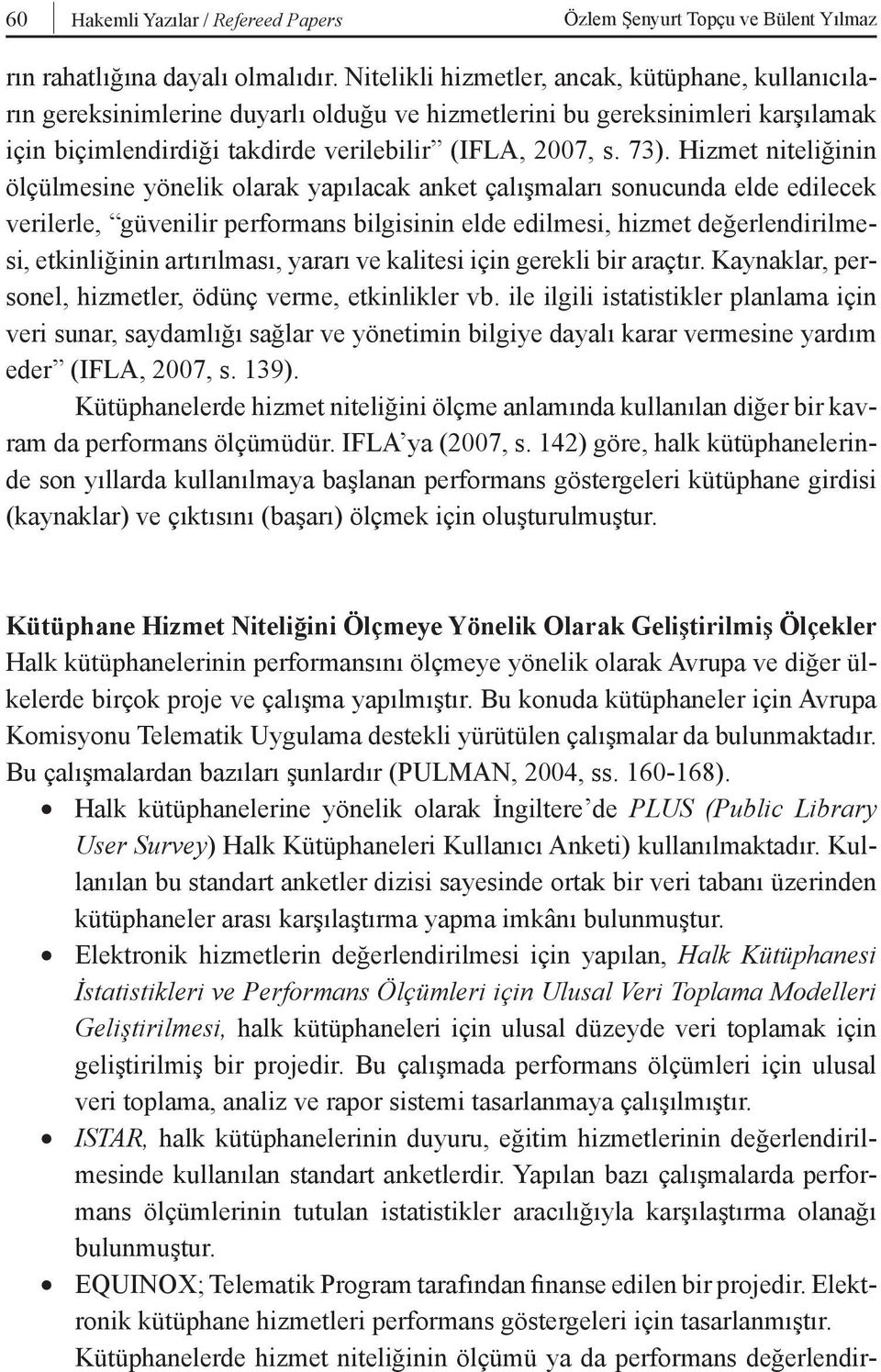 60 Hakemli Yazılar / Refereed Papers Özlem Şenyurt Topçu ve Bülent Yılmaz

rın rahatlığına dayalı olmalıdır. Nitelikli hizmetler, ancak, kütüphane, kullanıcıların gereksinimlerine duyarlı olduğu ve hizmetlerini bu gereksinimleri karşılamak için biçimlendirdiği takdirde verilebilir” (IFLA, 2007, s. 73). Hizmet niteliğinin ölçülmesine yönelik olarak yapılacak anket çalışmaları sonucunda elde edilecek verilerle, “güvenilir performans bilgisinin elde edilmesi, hizmet değerlendirilmesi, etkinliğinin artırılması, yararı ve kalitesi için gerekli bir araçtır. Kaynaklar, personel, hizmetler, ödünç verme, etkinlikler vb. ile ilgili istatistikler planlama için veri sunar, saydamlığı sağlar ve yönetimin bilgiye dayalı karar vermesine yardım eder” (IFLA, 2007, s. 139).

Kütüphanelerde hizmet niteliğini ölçme anlamında kullanılan diğer bir kavram da performans ölçümüdür. IFLA’ya (2007, s. 142) göre, halk kütüphanelerinde son yıllarda kullanılmaya başlanan performans göstergeleri kütüphane girdisi (kaynaklar) ve çıktısını (başarı) ölçmek için oluşturulmuştur.

Kütüphane Hizmet Niteliğini Ölçmeye Yönelik Olarak Geliştirilmiş Ölçekler
Halk kütüphanelerinin performansını ölçmeye yönelik olarak Avrupa ve diğer ülkelerde birçok proje ve çalışma yapılmıştır. Bu konuda kütüphaneler için Avrupa Komisyonu Telematik Uygulama destekli yürütülen çalışmalar da bulunmaktadır. Bu çalışmalardan bazıları şunlardır (PULMAN, 2004, ss. 160-168).

• Halk kütüphanelerine yönelik olarak İngiltere’de PLUS (Public Library User Survey) Halk Kütüphaneleri Kullanıcı Anketi) kullanılmaktadır. Kullanılan bu standart anketler dizisi sayesinde ortak bir veri tabanı üzerinden kütüphaneler arası karşılaştırma yapma imkânı bulunmuştur.
• Elektronik hizmetlerin değerlendirilmesi için yapılan, Halk Kütüphanesi İstatistikleri ve Performans Ölçümleri için Ulusal Veri Toplama Modelleri Geliştirilmesi, halk kütüphaneleri için ulusal düzeyde veri toplamak için geliştirilmiş bir projedir. Bu çalışmada performans ölçümleri için ulusal veri toplama, analiz ve rapor sistemi tasarlanmaya çalışılmıştır.
• ISTAR, halk kütüphanelerinin duyuru, eğitim hizmetlerinin değerlendirilmesinde kullanılan standart anketlerdir. Yapılan bazı çalışmalarda performans ölçümlerinin tutulan istatistikler aracılığıyla karşılaştırma olanağı bulunmuştur.
• EQUINOX; Telematik Program tarafından finanse edilen bir projedir. Elektronik kütüphane hizmetleri performans göstergeleri için tasarlanmıştır. Kütüphanelerde hizmet niteliğinin ölçümü ya da performans değerlendir-